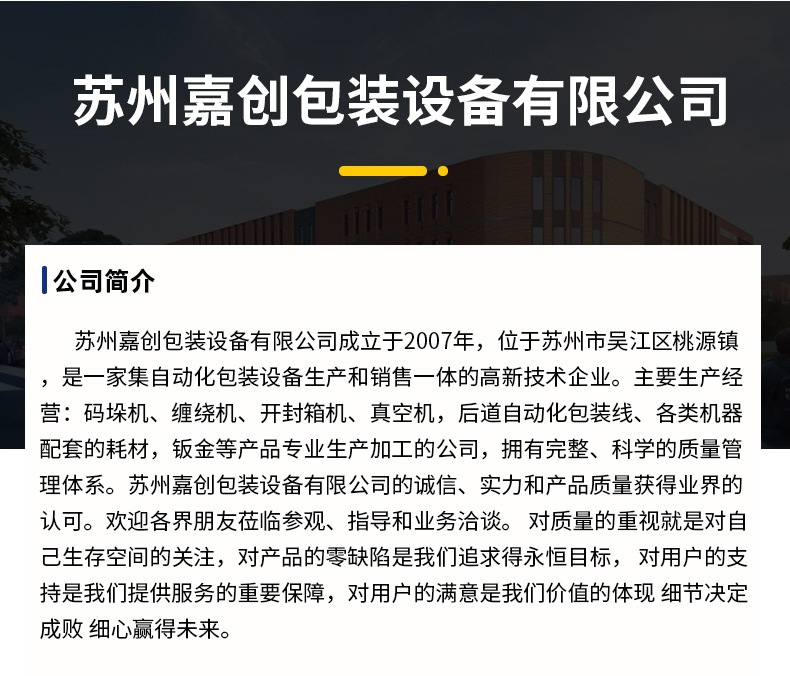 苏州嘉创包装设备有限公司

公司简介

苏州嘉创包装设备有限公司成立于2007年，位于苏州市吴江区桃源镇，是一家集自动化包装设备生产和销售一体的高新技术企业。主要生产经营：码垛机、缠绕机、开封箱机、真空机，后道自动化包装线、各类机器配套的耗材，钣金等产品专业生产加工的公司，拥有完整、科学的质量管理体系。苏州嘉创包装设备有限公司的诚信、实力和产品质量获得业界的认可。欢迎各界朋友莅临参观、指导和业务洽谈。 对质量的重视就是对自己生存空间的关注，对产品的零缺陷是我们追求得永恒目标， 对用户的支持是我们提供服务的重要保障，对用户的满意是我们价值的体现 细节决定成败 细心赢得未来。